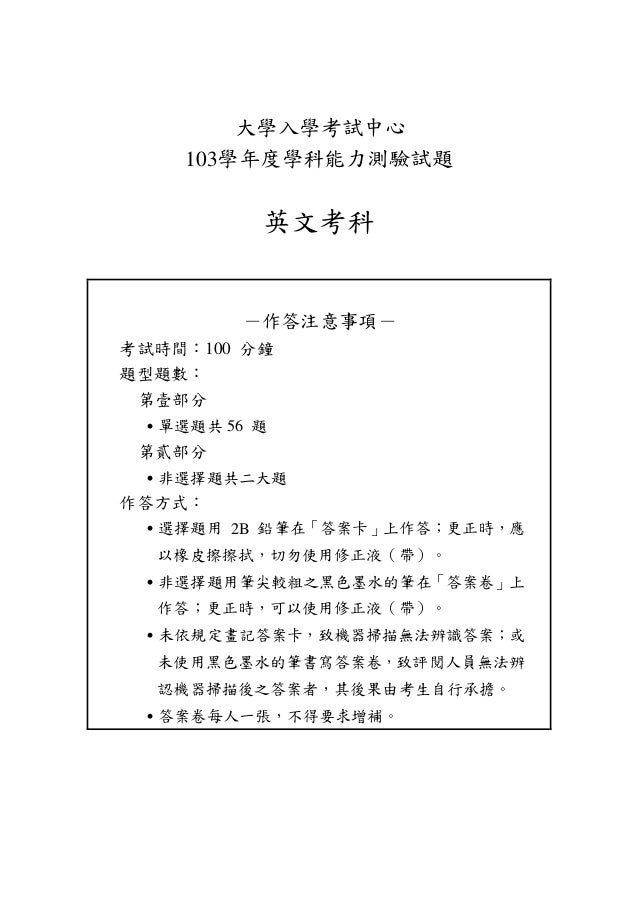 大學入學考試中心
103學年度學科能力測驗試題

英文考科

－作答注意事項－

考試時間：100 分鐘

題型題數：

第壹部分

• 單選題共56 題

第貳部分

• 非選擇題共二大題

作答方式：

• 選擇題用 2B 鉛筆在「答案卡」上作答；更正時，應以橡皮擦擦拭，切勿使用修正液（帶）。

• 非選擇題用筆尖較粗之黑色墨水的筆在「答案卷」上作答；更正時，可以使用修正液（帶）。

• 未依規定畫記答案卡，致機器掃描無法辨識答案；或未使用黑色墨水的筆書寫答案卷，致評閱人員無法辨認機器掃描後之答案者，其後果由考生自行承擔。

• 答案卷每人一張，不得要求增補。